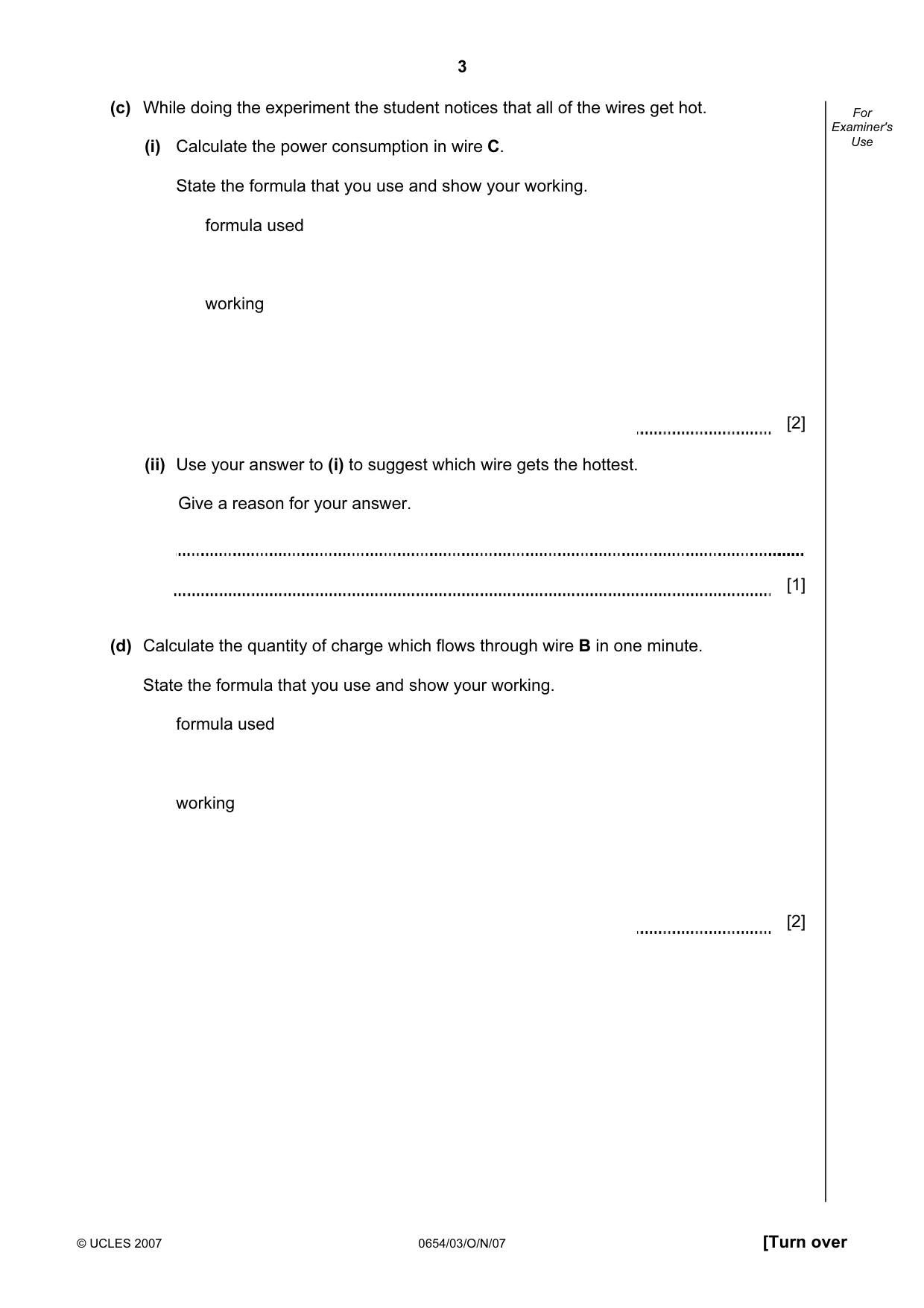 3

For Examiner's Use

(c) While doing the experiment the student notices that all of the wires get hot.

(i) Calculate the power consumption in wire C.

State the formula that you use and show your working.

formula used

working

____ [2]

(ii) Use your answer to (i) to suggest which wire gets the hottest.

Give a reason for your answer.

____

____ [1]

(d) Calculate the quantity of charge which flows through wire B in one minute.

State the formula that you use and show your working.

formula used

working

____ [2]

© UCLES 2007 0654/03/O/N/07 [Turn over